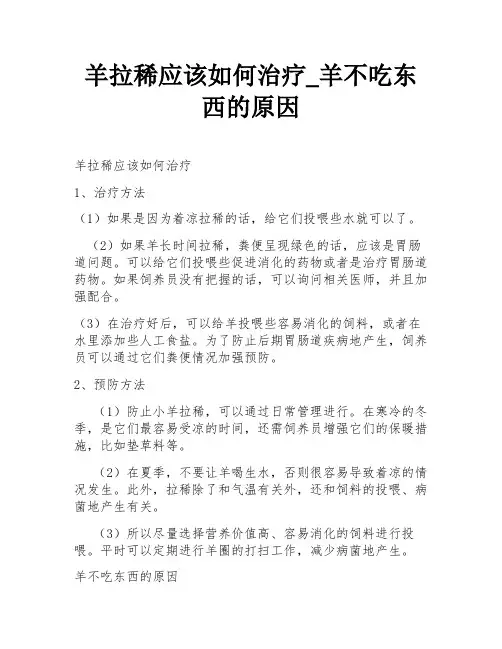 羊拉稀应该如何治疗_羊不吃东西的原因

羊拉稀应该如何治疗

1、治疗方法

（1）如果是因为着凉拉稀的话，给它们投喂些水就可以了。

（2）如果羊长时间拉稀，粪便呈现绿色的话，应该是胃肠道问题。可以给它们投喂些促进消化的药物或者是治疗胃肠道药物。如果饲养员没有把握的话，可以询问相关医师，并且加强配合。

（3）在治疗好后，可以给羊投喂些容易消化的饲料，或者在水里添加些人工食盐。为了防止后期胃肠道疾病地产生，饲养员可以通过它们粪便情况加强预防。

2、预防方法

（1）防止小羊拉稀，可以通过日常管理进行。在寒冷的冬季，是它们最容易受凉的时间，还需饲养员增强它们的保暖措施，比如垫草料等。

（2）在夏季，不要让羊喝生水，否则很容易导致着凉的情况发生。此外，拉稀除了和气温有关外，还和饲料的投喂、病菌地产生有关。

（3）所以尽量选择营养价值高、容易消化的饲料进行投喂。平时可以定期进行羊圈的打扫工作，减少病菌地产生。

羊不吃东西的原因